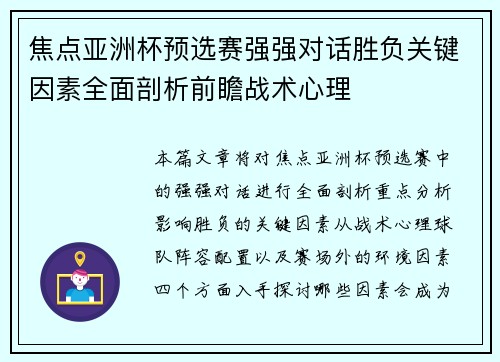 焦点亚洲杯预选赛强强对话胜负关键因素全面剖析前瞻战术心理

本篇文章将对焦点亚洲杯预选赛中的强强对话进行全面剖析重点分析影响胜负的关键因素从战术心理球队阵容配置以及赛场外的环境因素四个方面入手探讨哪些因素会成为